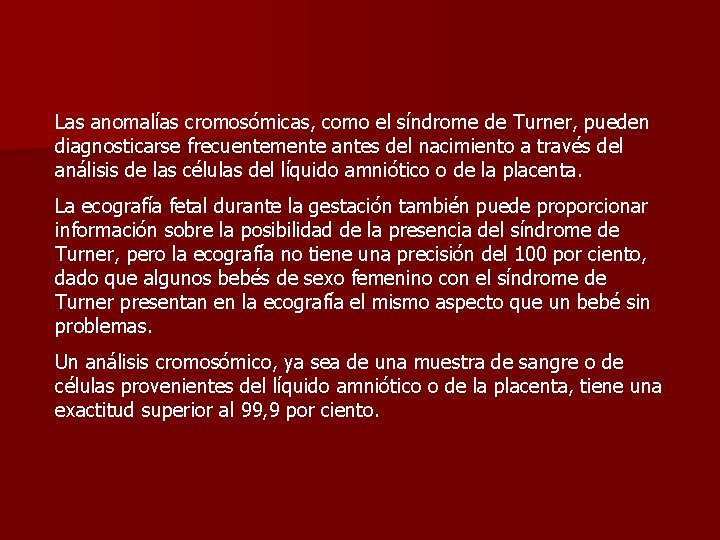 Las anomalías cromosómicas, como el síndrome de Turner, pueden diagnosticarse frecuentemente antes del nacimiento a través del análisis de las células del líquido amniótico o de la placenta.

La ecografía fetal durante la gestación también puede proporcionar información sobre la posibilidad de la presencia del síndrome de Turner, pero la ecografía no tiene una precisión del 100 por ciento, dado que algunos bebés de sexo femenino con el síndrome de Turner presentan en la ecografía el mismo aspecto que un bebé sin problemas.

Un análisis cromosómico, ya sea de una muestra de sangre o de células provenientes del líquido amniótico o de la placenta, tiene una exactitud superior al 99,9 por ciento.